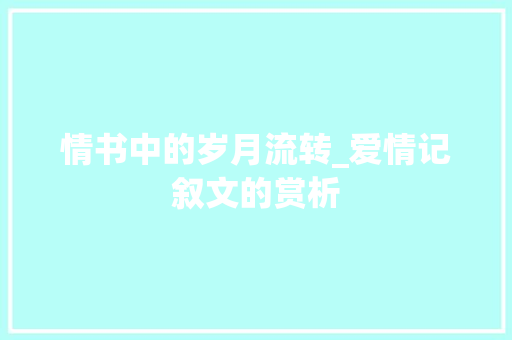 情书中的岁月流转_爱情记叙文的赏析